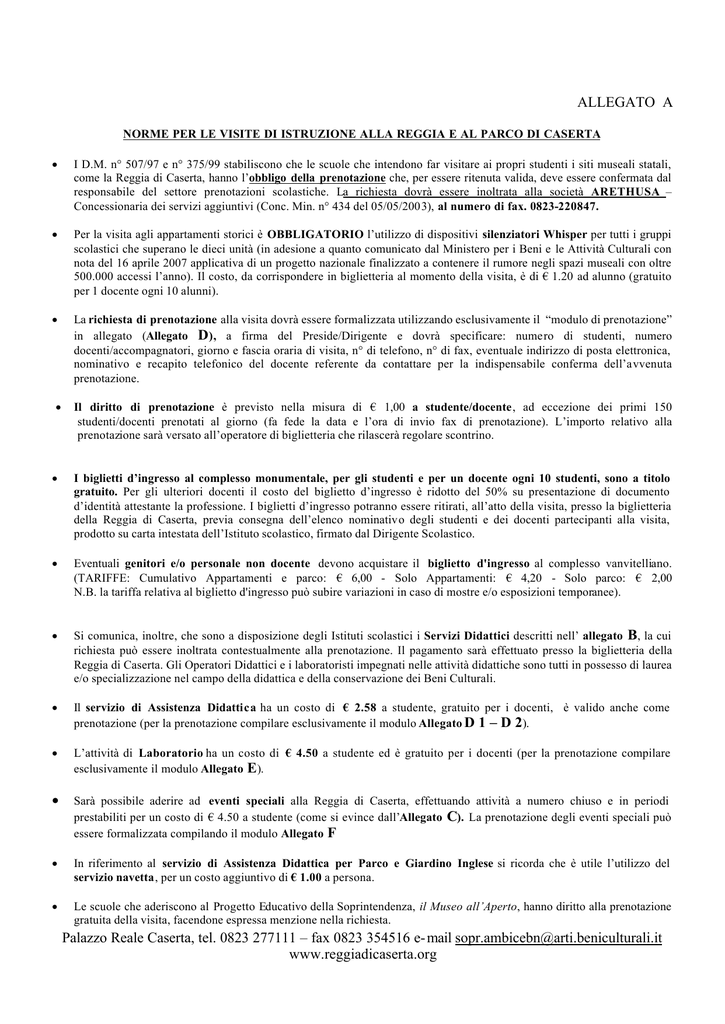 ALLEGATO A

NORME PER LE VISITE DI ISTRUZIONE ALLA REGGIA E AL PARCO DI CASERTA

• I D.M. n° 507/97 e n° 375/99 stabiliscono che le scuole che intendono far visitare ai propri studenti i siti museali statali, come la Reggia di Caserta, hanno l'obbligo della prenotazione che, per essere ritenuta valida, deve essere confermata dal responsabile del settore prenotazioni scolastiche. La richiesta dovrà essere inoltrata alla società ARETHUSA – Concessionaria dei servizi aggiuntivi (Conc. Min. n° 434 del 05/05/2003), al numero di fax. 0823-220847.

• Per la visita agli appartamenti storici è OBBLIGATORIO l'utilizzo di dispositivi silenziatori Whisper per tutti i gruppi scolastici che superano le dieci unità (in adesione a quanto comunicato dal Ministero per i Beni e le Attività Culturali con nota del 16 aprile 2007 applicativa di un progetto nazionale finalizzato a contenere il rumore negli spazi museali con oltre 500.000 accessi l'anno). Il costo, da corrispondere in biglietteria al momento della visita, è di € 1.20 ad alunno (gratuito per 1 docente ogni 10 alunni).

• La richiesta di prenotazione alla visita dovrà essere formalizzata utilizzando esclusivamente il "modulo di prenotazione" in allegato (Allegato D), a firma del Preside/Dirigente e dovrà specificare: numero di studenti, numero docenti/accompagnatori, giorno e fascia oraria di visita, n° di telefono, n° di fax, eventuale indirizzo di posta elettronica, nominativo e recapito telefonico del docente referente da contattare per la indispensabile conferma dell'avvenuta prenotazione.

• Il diritto di prenotazione è previsto nella misura di € 1,00 a studente/docente, ad eccezione dei primi 150 studenti/docenti prenotati al giorno (fa fede la data e l'ora di invio fax di prenotazione). L'importo relativo alla prenotazione sarà versato all'operatore di biglietteria che rilascerà regolare scontrino.

• I biglietti d'ingresso al complesso monumentale, per gli studenti e per un docente ogni 10 studenti, sono a titolo gratuito. Per gli ulteriori docenti il costo del biglietto d'ingresso è ridotto del 50% su presentazione di documento d'identità attestante la professione. I biglietti d'ingresso potranno essere ritirati, all'atto della visita, presso la biglietteria della Reggia di Caserta, previa consegna dell'elenco nominativo degli studenti e dei docenti partecipanti alla visita, prodotto su carta intestata dell'Istituto scolastico, firmato dal Dirigente Scolastico.

• Eventuali genitori e/o personale non docente devono acquistare il biglietto d'ingresso al complesso vanvitelliano. (TARIFFE: Cumulativo Appartamenti e parco: € 6,00 - Solo Appartamenti: € 4,20 - Solo parco: € 2,00 N.B. la tariffa relativa al biglietto d'ingresso può subire variazioni in caso di mostre e/o esposizioni temporanee).

• Si comunica, inoltre, che sono a disposizione degli Istituti scolastici i Servizi Didattici descritti nell' allegato B, la cui richiesta può essere inoltrata contestualmente alla prenotazione. Il pagamento sarà effettuato presso la biglietteria della Reggia di Caserta. Gli Operatori Didattici e i laboratoristi impegnati nelle attività didattiche sono tutti in possesso di laurea e/o specializzazione nel campo della didattica e della conservazione dei Beni Culturali.

• Il servizio di Assistenza Didattica ha un costo di € 2.58 a studente, gratuito per i docenti, è valido anche come prenotazione (per la prenotazione compilare esclusivamente il modulo Allegato D 1 – D 2).

• L'attività di Laboratorio ha un costo di € 4.50 a studente ed è gratuito per i docenti (per la prenotazione compilare esclusivamente il modulo Allegato E).

• Sarà possibile aderire ad eventi speciali alla Reggia di Caserta, effettuando attività a numero chiuso e in periodi prestabiliti per un costo di € 4.50 a studente (come si evince dall'Allegato C). La prenotazione degli eventi speciali può essere formalizzata compilando il modulo Allegato F

• In riferimento al servizio di Assistenza Didattica per Parco e Giardino Inglese si ricorda che è utile l'utilizzo del servizio navetta, per un costo aggiuntivo di € 1.00 a persona.

• Le scuole che aderiscono al Progetto Educativo della Soprintendenza, il Museo all'Aperto, hanno diritto alla prenotazione gratuita della visita, facendone espressa menzione nella richiesta.

Palazzo Reale Caserta, tel. 0823 277111 – fax 0823 354516 e-mail sopr.ambicebn@arti.beniculturali.it
www.reggiadicaserta.org